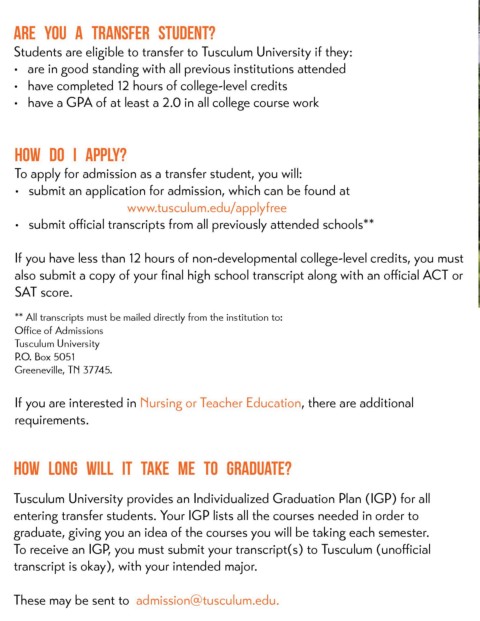 ARE YOU A TRANSFER STUDENT?
Students are eligible to transfer to Tusculum University if they:
• are in good standing with all previous institutions attended
• have completed 12 hours of college-level credits
• have a GPA of at least a 2.0 in all college course work

HOW DO I APPLY?
To apply for admission as a transfer student, you will:
• submit an application for admission, which can be found at www.tusculum.edu/applyfree
• submit official transcripts from all previously attended schools**

If you have less than 12 hours of non-developmental college-level credits, you must also submit a copy of your final high school transcript along with an official ACT or SAT score.

** All transcripts must be mailed directly from the institution to:
Office of Admissions
Tusculum University
P.O. Box 5051
Greeneville, TN 37745.

If you are interested in Nursing or Teacher Education, there are additional requirements.

HOW LONG WILL IT TAKE ME TO GRADUATE?

Tusculum University provides an Individualized Graduation Plan (IGP) for all entering transfer students. Your IGP lists all the courses needed in order to graduate, giving you an idea of the courses you will be taking each semester. To receive an IGP, you must submit your transcript(s) to Tusculum (unofficial transcript is okay), with your intended major.

These may be sent to admission@tusculum.edu.